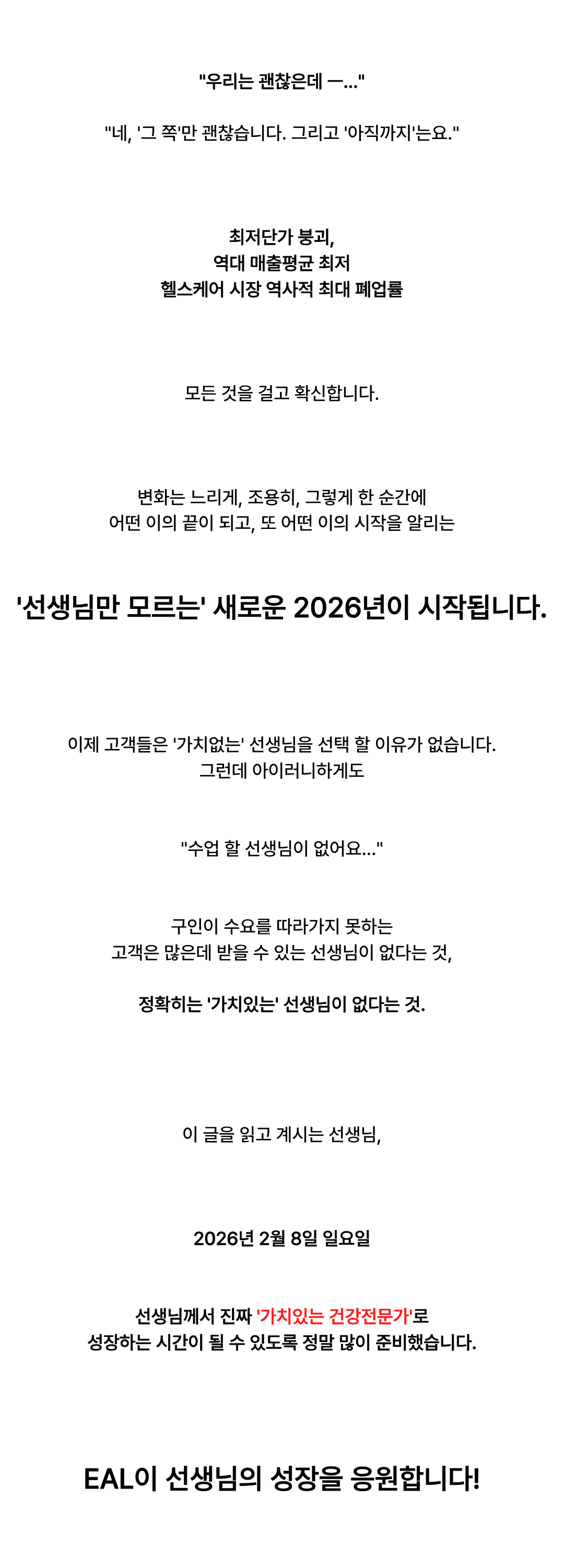 "우리는 괜찮은데 ㅡ..."

"네, '그 쪽'만 괜찮습니다. 그리고 '아직까지'는요."

최저단가 붕괴,
역대 매출평균 최저
헬스케어 시장 역사적 최대 폐업률

모든 것을 걸고 확신합니다.

변화는 느리게, 조용히, 그렇게 한 순간에
어떤 이의 끝이 되고, 또 어떤 이의 시작을 알리는

'선생님만 모르는' 새로운 2026년이 시작됩니다.

이제 고객들은 '가치없는' 선생님을 선택 할 이유가 없습니다.
그런데 아이러니하게도

"수업 할 선생님이 없어요..."

구인이 수요를 따라가지 못하는
고객은 많은데 받을 수 있는 선생님이 없다는 것,

정확히는 '가치있는' 선생님이 없다는 것.

이 글을 읽고 계시는 선생님,

2026년 2월 8일 일요일

선생님께서 진짜 '가치있는 건강전문가'로
성장하는 시간이 될 수 있도록 정말 많이 준비했습니다.

EAL이 선생님의 성장을 응원합니다!